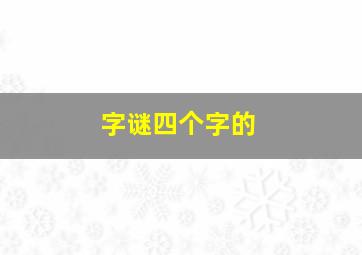 字谜四个字的